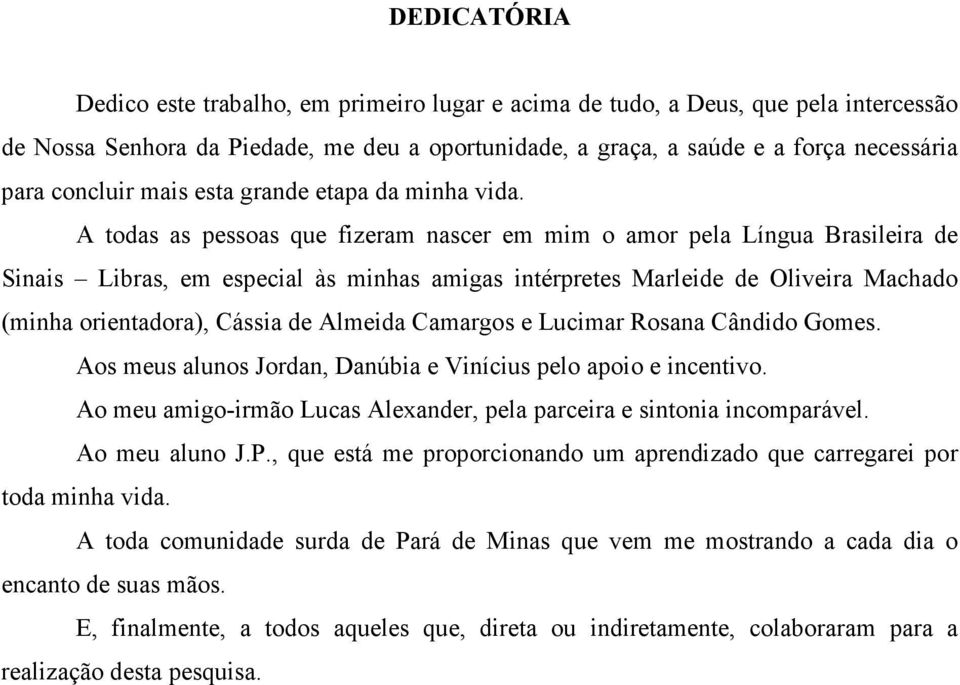 DEDICATÓRIA

Dedico este trabalho, em primeiro lugar e acima de tudo, a Deus, que pela intercessão de Nossa Senhora da Piedade, me deu a oportunidade, a graça, a saúde e a força necessária para concluir mais esta grande etapa da minha vida.

A todas as pessoas que fizeram nascer em mim o amor pela Língua Brasileira de Sinais – Libras, em especial às minhas amigas intérpretes Marleide de Oliveira Machado (minha orientadora), Cássia de Almeida Camargos e Lucimar Rosana Cândido Gomes.

Aos meus alunos Jordan, Danúbia e Vinícius pelo apoio e incentivo.

Ao meu amigo-irmão Lucas Alexander, pela parceira e sintonia incomparável.

Ao meu aluno J.P., que está me proporcionando um aprendizado que carregarei por toda minha vida.

A toda comunidade surda de Pará de Minas que vem me mostrando a cada dia o encanto de suas mãos.

E, finalmente, a todos aqueles que, direta ou indiretamente, colaboraram para a realização desta pesquisa.